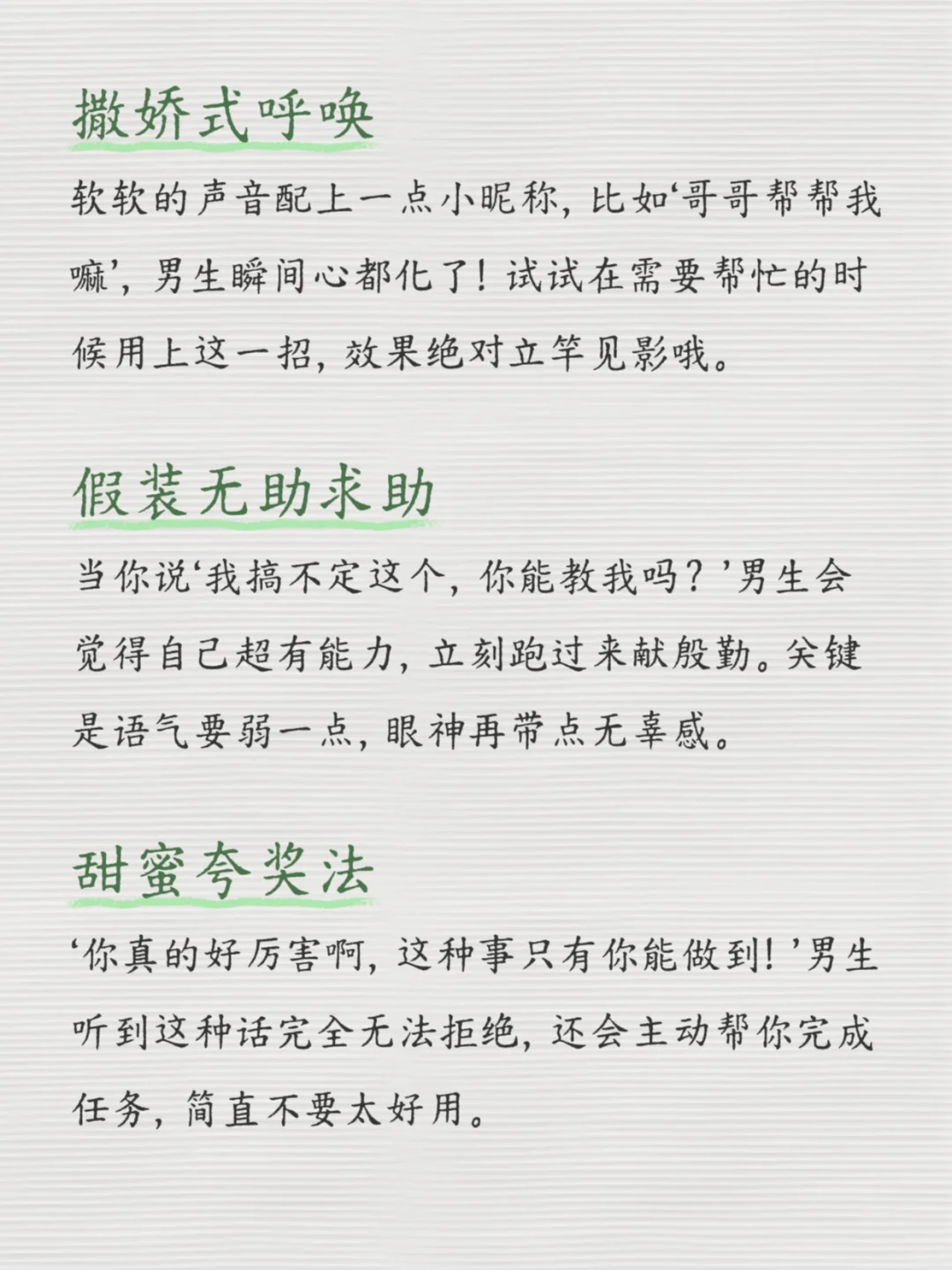 撒娇式呼唤

软软的声音配上一点小昵称，比如‘哥哥帮帮我嘛’，男生瞬间心都化了！试试在需要帮忙的时候用上这一招，效果绝对立竿见影哦。

假装无助求助

当你说‘我搞不定这个，你能教我吗？’男生会觉得自己超有能力，立刻跑过来献殷勤。关键是语气要弱一点，眼神再带点无辜感。

甜蜜夸奖法

‘你真的好厉害啊，这种事只有你能做到！’男生听到这种话完全无法拒绝，还会主动帮你完成任务，简直不要太好用。